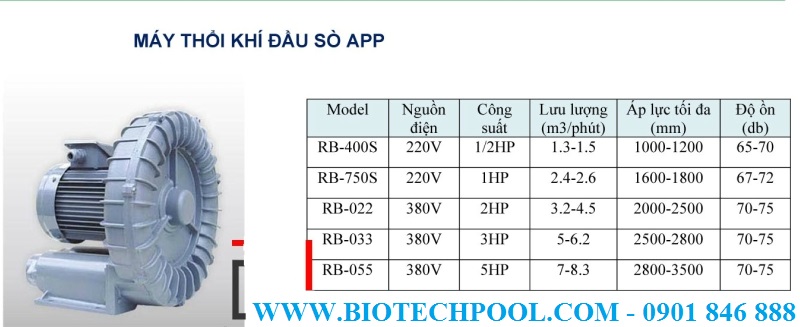 MÁY THỔI KHÍ ĐẦU SÒ APP

| Model | Nguồn điện | Công suất | Lưu lượng (m3/phút) | Áp lực tối đa (mm) | Độ ồn (db) |
|---|---|---|---|---|---|
| RB-400S | 220V | 1/2HP | 1.3-1.5 | 1000-1200 | 65-70 |
| RB-750S | 220V | 1HP | 2.4-2.6 | 1600-1800 | 67-72 |
| RB-022 | 380V | 2HP | 3.2-4.5 | 2000-2500 | 70-75 |
| RB-033 | 380V | 3HP | 5-6.2 | 2500-2800 | 70-75 |
| RB-055 | 380V | 5HP | 7-8.3 | 2800-3500 | 70-75 |

WWW.BIOTECHPOOL.COM - 0901 846 888